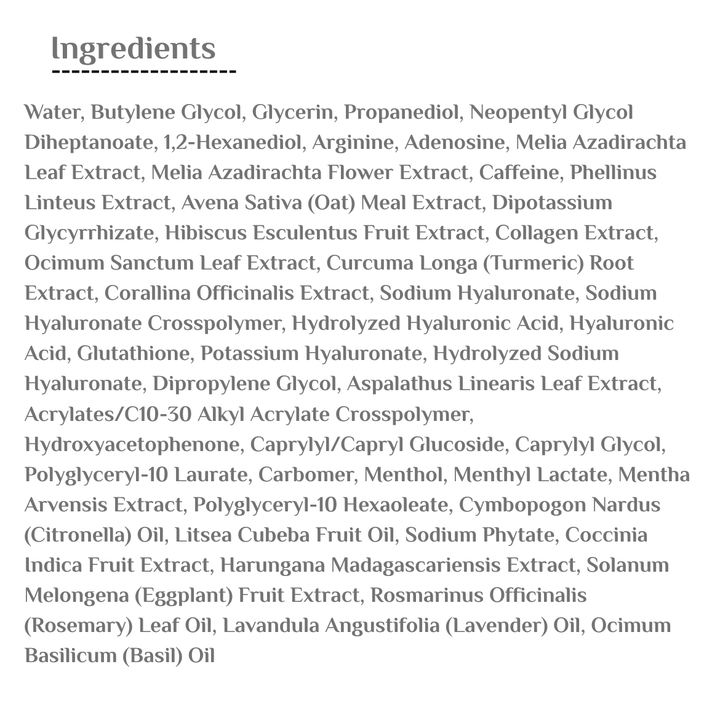 Ingredients

Water, Butylene Glycol, Glycerin, Propanediol, Neopentyl Glycol Diheptanoate, 1,2-Hexanediol, Arginine, Adenosine, Melia Azadirachta Leaf Extract, Melia Azadirachta Flower Extract, Caffeine, Phellinus Linteus Extract, Avena Sativa (Oat) Meal Extract, Dipotassium Glycyrrhizate, Hibiscus Esculentus Fruit Extract, Collagen Extract, Ocimum Sanctum Leaf Extract, Curcuma Longa (Turmeric) Root Extract, Corallina Officinalis Extract, Sodium Hyaluronate, Sodium Hyaluronate Crosspolymer, Hydrolyzed Hyaluronic Acid, Hyaluronic Acid, Glutathione, Potassium Hyaluronate, Hydrolyzed Sodium Hyaluronate, Dipropylene Glycol, Aspalathus Linearis Leaf Extract, Acrylates/C10-30 Alkyl Acrylate Crosspolymer, Hydroxyacetophenone, Caprylyl/Capryl Glucoside, Caprylyl Glycol, Polyglyceryl-10 Laurate, Carbomer, Menthol, Menthyl Lactate, Mentha Arvensis Extract, Polyglyceryl-10 Hexaoleate, Cymbopogon Nardus (Citronella) Oil, Litsea Cubeba Fruit Oil, Sodium Phytate, Coccinia Indica Fruit Extract, Harungana Madagascariensis Extract, Solanum Melongena (Eggplant) Fruit Extract, Rosmarinus Officinalis (Rosemary) Leaf Oil, Lavandula Angustifolia (Lavender) Oil, Ocimum Basilicum (Basil) Oil